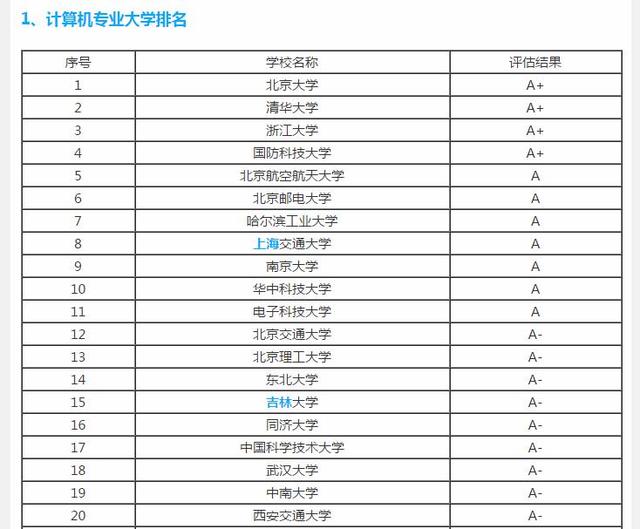 1、计算机专业大学排名

| 序号 | 学校名称 | 评估结果 |
|---|---|---|
| 1 | 北京大学 | A+ |
| 2 | 清华大学 | A+ |
| 3 | 浙江大学 | A+ |
| 4 | 国防科技大学 | A+ |
| 5 | 北京航空航天大学 | A |
| 6 | 北京邮电大学 | A |
| 7 | 哈尔滨工业大学 | A |
| 8 | 上海交通大学 | A |
| 9 | 南京大学 | A |
| 10 | 华中科技大学 | A |
| 11 | 电子科技大学 | A |
| 12 | 北京交通大学 | A- |
| 13 | 北京理工大学 | A- |
| 14 | 东北大学 | A- |
| 15 | 吉林大学 | A- |
| 16 | 同济大学 | A- |
| 17 | 中国科学技术大学 | A- |
| 18 | 武汉大学 | A- |
| 19 | 中南大学 | A- |
| 20 | 西安交通大学 | A- |